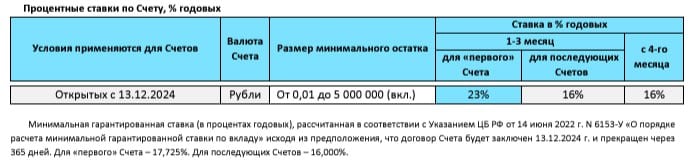 Процентные ставки по Счету, % годовых

| Условия применяются для Счетов | Валюта Счета | Размер минимального остатка | Ставка в % годовых | | |
|---|---|---|---|---|---|
| | | | 1-3 месяц | | с 4-го месяца |
| | | | для «первого» Счета | для последующих Счетов | |
| Открытых с 13.12.2024 | Рубли | От 0,01 до 5 000 000 (вкл.) | 23% | 16% | 16% |

Минимальная гарантированная ставка (в процентах годовых), рассчитанная в соответствии с Указанием ЦБ РФ от 14 июня 2022 г. N 6153-У «О порядке расчета минимальной гарантированной ставки по вкладу» исходя из предположения, что договор Счета будет заключен 13.12.2024 г. и прекращен через 365 дней. Для «первого» Счета – 17,725%. Для последующих Счетов – 16,000%.